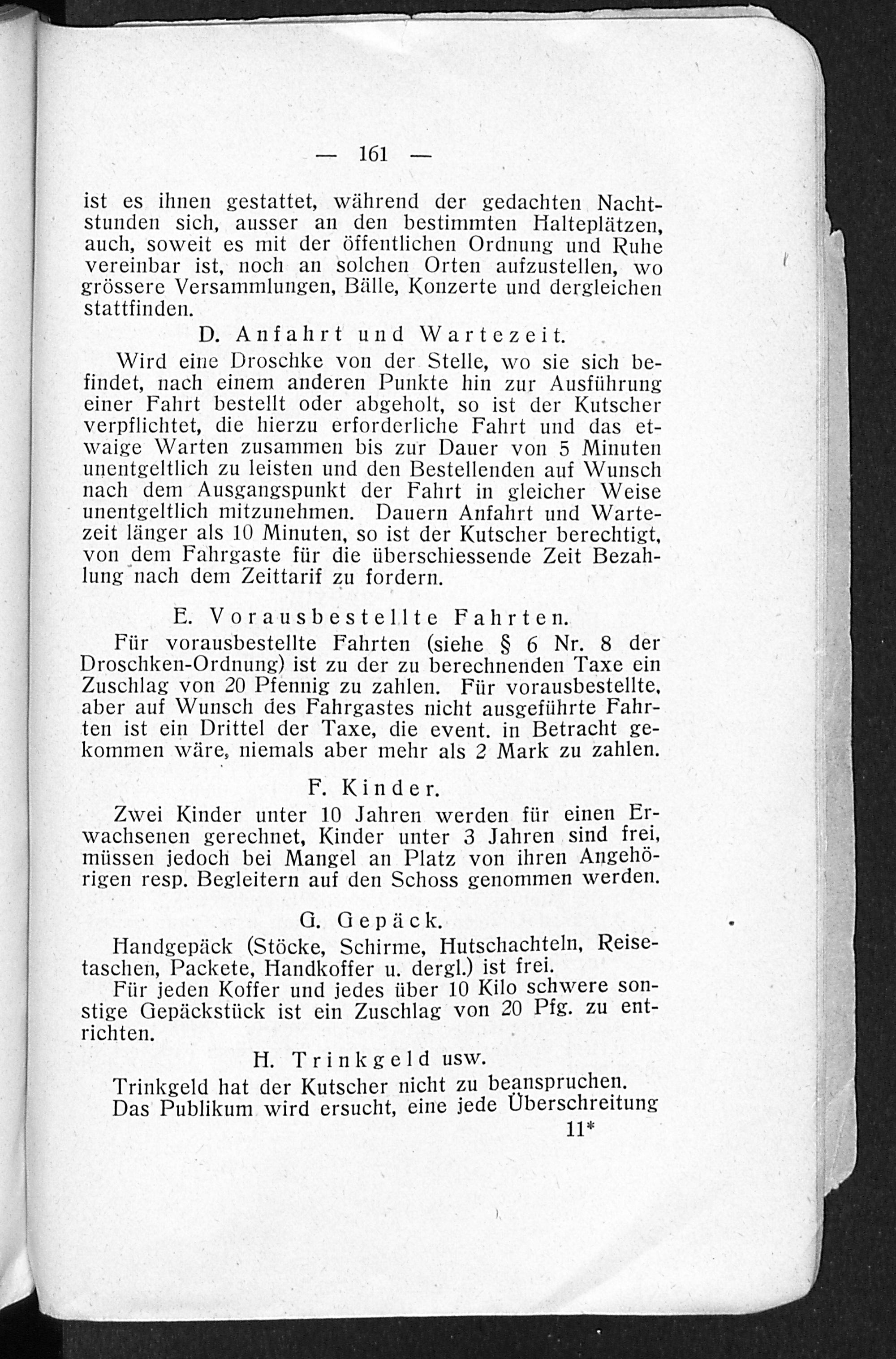 — 161 —

ist es ihnen gestattet, während der gedachten Nachtstunden sich, ausser an den bestimmten Halteplätzen, auch, soweit es mit der öffentlichen Ordnung und Ruhe vereinbar ist, noch an solchen Orten aufzustellen, wo grössere Versammlungen, Bälle, Konzerte und dergleichen stattfinden.

D. Anfahrt und Wartezeit.

Wird eine Droschke von der Stelle, wo sie sich befindet, nach einem anderen Punkte hin zur Ausführung einer Fahrt bestellt oder abgeholt, so ist der Kutscher verpflichtet, die hierzu erforderliche Fahrt und das etwaige Warten zusammen bis zur Dauer von 5 Minuten unentgeltlich zu leisten und den Bestellenden auf Wunsch nach dem Ausgangspunkt der Fahrt in gleicher Weise unentgeltlich mitzunehmen. Dauern Anfahrt und Wartezeit länger als 10 Minuten, so ist der Kutscher berechtigt, von dem Fahrgaste für die überschiessende Zeit Bezahlung nach dem Zeittarif zu fordern.

E. Vorausbestellte Fahrten.

Für vorausbestellte Fahrten (siehe § 6 Nr. 8 der Droschken-Ordnung) ist zu der zu berechnenden Taxe ein Zuschlag von 20 Pfennig zu zahlen. Für vorausbestellte, aber auf Wunsch des Fahrgastes nicht ausgeführte Fahrten ist ein Drittel der Taxe, die event. in Betracht gekommen wäre, niemals aber mehr als 2 Mark zu zahlen.

F. Kinder.

Zwei Kinder unter 10 Jahren werden für einen Erwachsenen gerechnet, Kinder unter 3 Jahren sind frei, müssen jedoch bei Mangel an Platz von ihren Angehörigen resp. Begleitern auf den Schoss genommen werden.

G. Gepäck.

Handgepäck (Stöcke, Schirme, Hutschachteln, Reisetaschen, Packete, Handkoffer u. dergl.) ist frei.

Für jeden Koffer und jedes über 10 Kilo schwere sonstige Gepäckstück ist ein Zuschlag von 20 Pfg. zu entrichten.

H. Trinkgeld usw.

Trinkgeld hat der Kutscher nicht zu beanspruchen.

Das Publikum wird ersucht, eine jede Überschreitung

11*